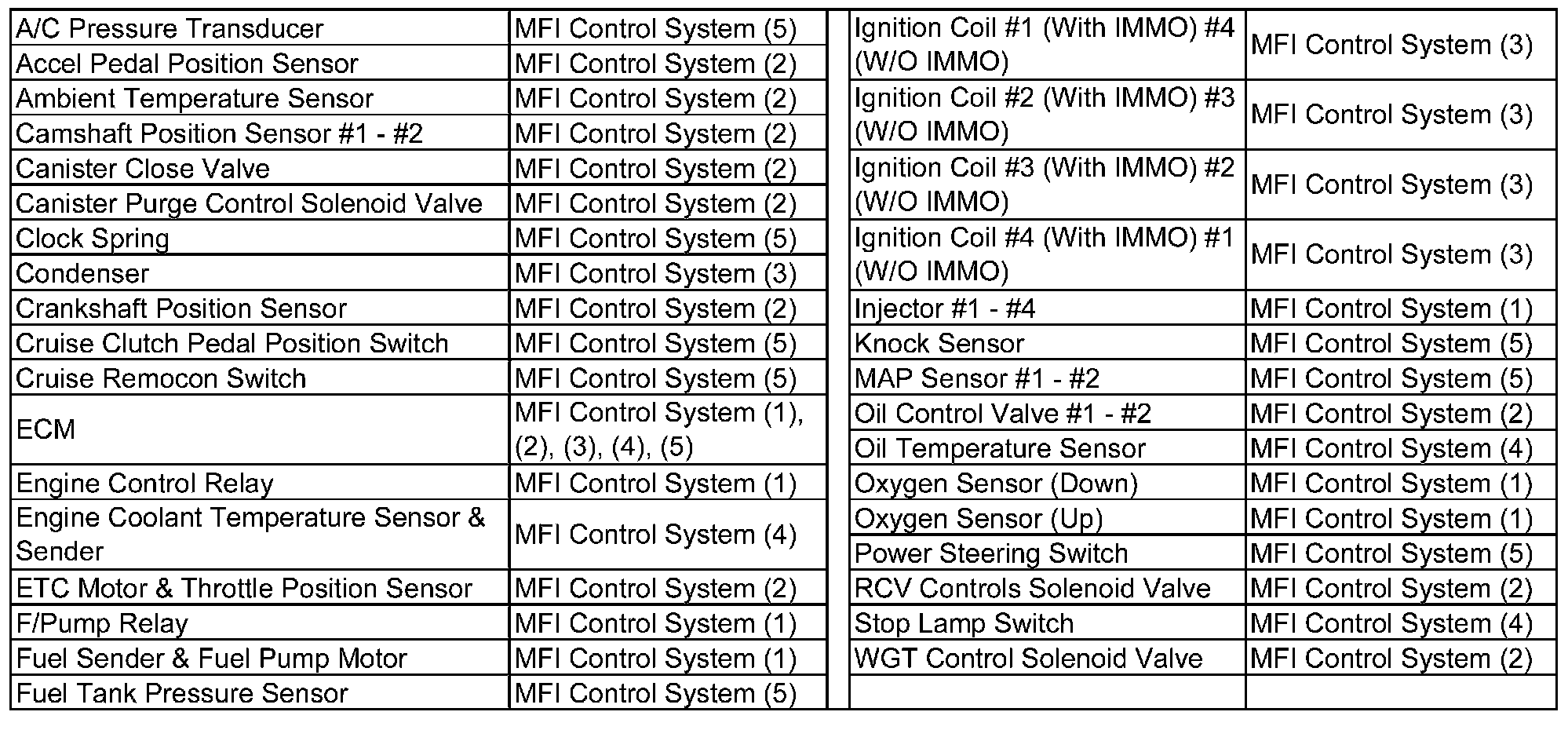 | A/C Pressure Transducer | MFI Control System (5) |
|---|---|
| Accel Pedal Position Sensor | MFI Control System (2) |
| Ambient Temperature Sensor | MFI Control System (2) |
| Camshaft Position Sensor #1 - #2 | MFI Control System (2) |
| Canister Close Valve | MFI Control System (2) |
| Canister Purge Control Solenoid Valve | MFI Control System (2) |
| Clock Spring | MFI Control System (5) |
| Condenser | MFI Control System (3) |
| Crankshaft Position Sensor | MFI Control System (2) |
| Cruise Clutch Pedal Position Switch | MFI Control System (5) |
| Cruise Remocon Switch | MFI Control System (5) |
| ECM | MFI Control System (1), (2), (3), (4), (5) |
| Engine Control Relay | MFI Control System (1) |
| Engine Coolant Temperature Sensor & Sender | MFI Control System (4) |
| ETC Motor & Throttle Position Sensor | MFI Control System (2) |
| F/Pump Relay | MFI Control System (1) |
| Fuel Sender & Fuel Pump Motor | MFI Control System (1) |
| Fuel Tank Pressure Sensor | MFI Control System (5) |

| Ignition Coil #1 (With IMMO) #4 (W/O IMMO) | MFI Control System (3) |
|---|---|
| Ignition Coil #2 (With IMMO) #3 (W/O IMMO) | MFI Control System (3) |
| Ignition Coil #3 (With IMMO) #2 (W/O IMMO) | MFI Control System (3) |
| Ignition Coil #4 (With IMMO) #1 (W/O IMMO) | MFI Control System (3) |
| Injector #1 - #4 | MFI Control System (1) |
| Knock Sensor | MFI Control System (5) |
| MAP Sensor #1 - #2 | MFI Control System (5) |
| Oil Control Valve #1 - #2 | MFI Control System (2) |
| Oil Temperature Sensor | MFI Control System (4) |
| Oxygen Sensor (Down) | MFI Control System (1) |
| Oxygen Sensor (Up) | MFI Control System (1) |
| Power Steering Switch | MFI Control System (5) |
| RCV Controls Solenoid Valve | MFI Control System (2) |
| Stop Lamp Switch | MFI Control System (4) |
| WGT Control Solenoid Valve | MFI Control System (2) |